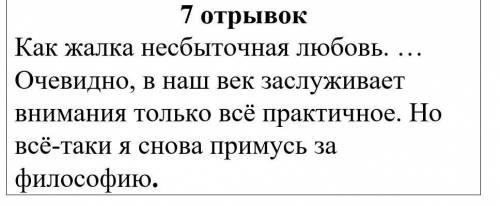 7 отрывок
Как жалка несбыточная любовь. … Очевидно, в наш век заслуживает внимания только всё практичное. Но всё-таки я снова примусь за философию.